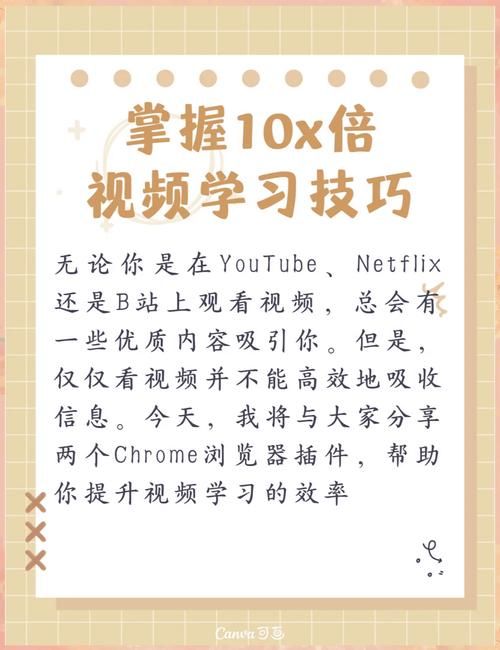 掌握10x倍
视频学习技巧

无论你是在YouTube、Netflix还是B站上观看视频，总会有一些优质内容吸引你。但是，仅仅看视频并不能高效地吸收信息。今天，我将与大家分享两个Chrome浏览器插件，帮助你提升视频学习的效率

Canva可画